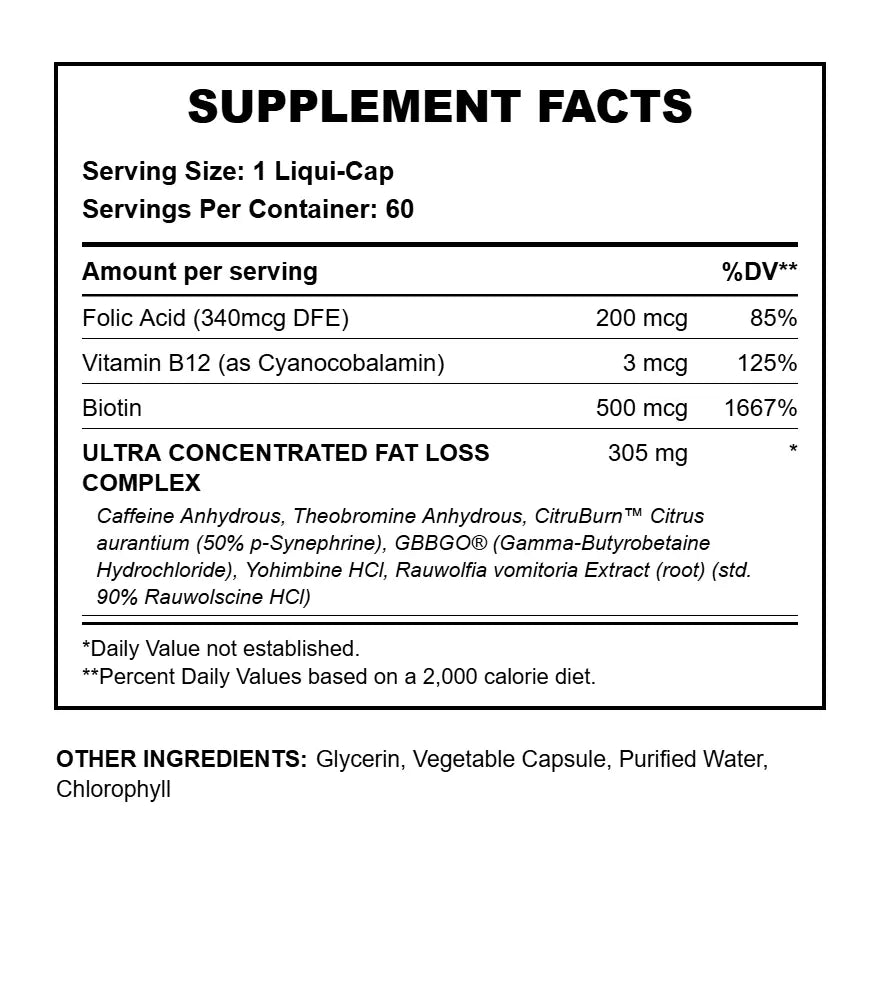 SUPPLEMENT FACTS

Serving Size: 1 Liqui-Cap
Servings Per Container: 60

| Amount per serving | | %DV** |
|---|---|---|
| Folic Acid (340mcg DFE) | 200 mcg | 85% |
| Vitamin B12 (as Cyanocobalamin) | 3 mcg | 125% |
| Biotin | 500 mcg | 1667% |
| ULTRA CONCENTRATED FAT LOSS COMPLEX | 305 mg | * |

Caffeine Anhydrous, Theobromine Anhydrous, CitruBurn™ Citrus aurantium (50% p-Synephrine), GBBGO® (Gamma-Butyrobetaine Hydrochloride), Yohimbine HCl, Rauwolfia vomitoria Extract (root) (std. 90% Rauwolscine HCl)

*Daily Value not established.
**Percent Daily Values based on a 2,000 calorie diet.

OTHER INGREDIENTS: Glycerin, Vegetable Capsule, Purified Water, Chlorophyll